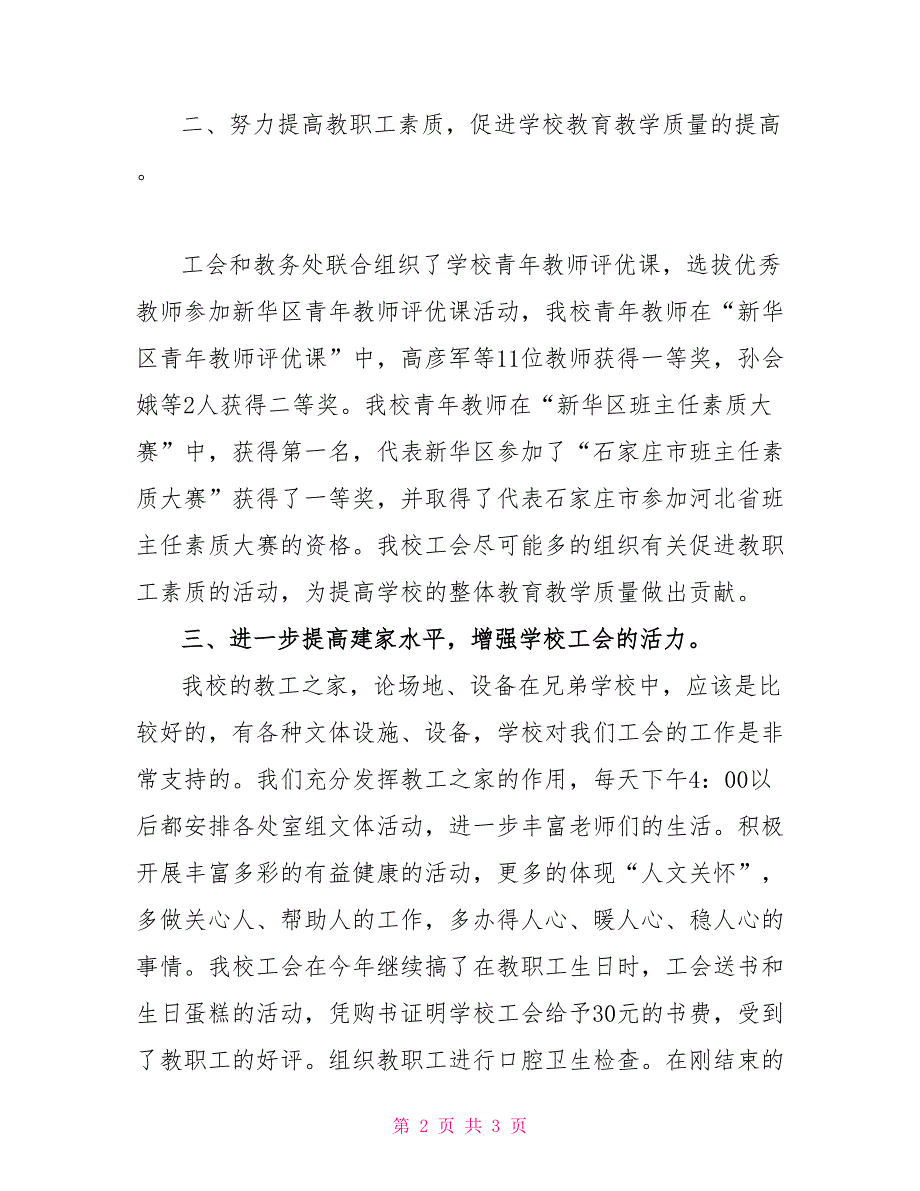 二、努力提高教职工素质，促进学校教育教学质量的提高。

工会和教务处联合组织了学校青年教师评优课，选拔优秀教师参加新华区青年教师评优课活动，我校青年教师在“新华区青年教师评优课”中，高彦军等11位教师获得一等奖，孙会娥等2人获得二等奖。我校青年教师在“新华区班主任素质大赛”中，获得第一名，代表新华区参加了“石家庄市班主任素质大赛”获得了一等奖，并取得了代表石家庄市参加河北省班主任素质大赛的资格。我校工会尽可能多的组织有关促进教职工素质的活动，为提高学校的整体教育教学质量做出贡献。

三、进一步提高建家水平，增强学校工会的活力。

我校的教工之家，论场地、设备在兄弟学校中，应该是比较好的，有各种文体设施、设备，学校对我们工会的工作是非常支持的。我们充分发挥教工之家的作用，每天下午4：00以后都安排各处室组文体活动，进一步丰富老师们的生活。积极开展丰富多彩的有益健康的活动，更多的体现“人文关怀”，多做关心人、帮助人的工作，多办得人心、暖人心、稳人心的事情。我校工会在今年继续搞了在教职工生日时，工会送书和生日蛋糕的活动，凭购书证明学校工会给予30元的书费，受到了教职工的好评。组织教职工进行口腔卫生检查。在刚结束的

第 2 页 共 3 页